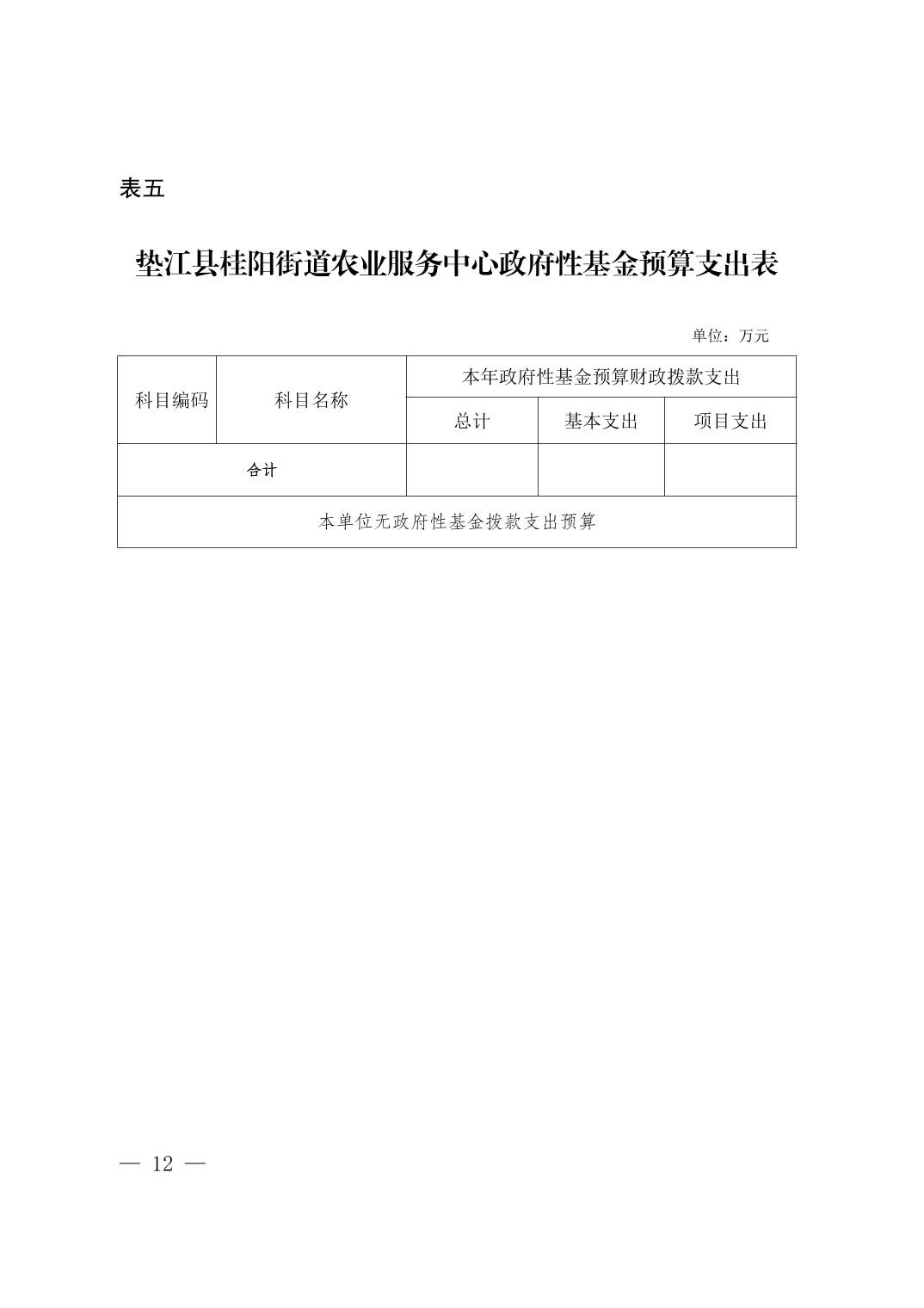 表五

垫江县桂阳街道农业服务中心政府性基金预算支出表

单位：万元

| 科目编码 | 科目名称 | 本年政府性基金预算财政拨款支出 | | |
|---|---|---|---|---|
| | | 总计 | 基本支出 | 项目支出 |
| 合计 | | | | |
| 本单位无政府性基金拨款支出预算 | | | | |

— 12 —